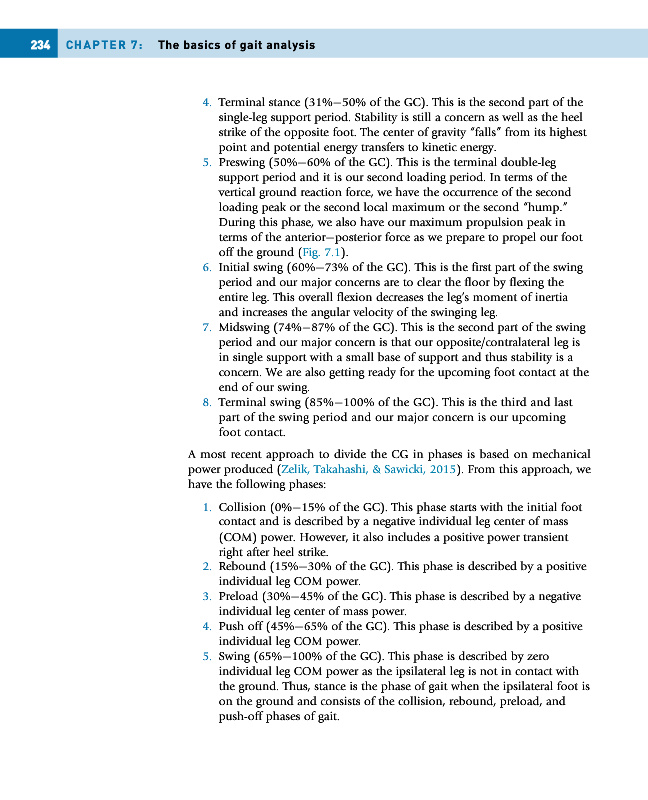 234 CHAPTER 7: The basics of gait analysis

4. Terminal stance (31%–50% of the GC). This is the second part of the single-leg support period. Stability is still a concern as well as the heel strike of the opposite foot. The center of gravity "falls" from its highest point and potential energy transfers to kinetic energy.
5. Preswing (50%–60% of the GC). This is the terminal double-leg support period and it is our second loading period. In terms of the vertical ground reaction force, we have the occurrence of the second loading peak or the second local maximum or the second "hump." During this phase, we also have our maximum propulsion peak in terms of the anterior–posterior force as we prepare to propel our foot off the ground (Fig. 7.1).
6. Initial swing (60%–73% of the GC). This is the first part of the swing period and our major concerns are to clear the floor by flexing the entire leg. This overall flexion decreases the leg's moment of inertia and increases the angular velocity of the swinging leg.
7. Midswing (74%–87% of the GC). This is the second part of the swing period and our major concern is that our opposite/contralateral leg is in single support with a small base of support and thus stability is a concern. We are also getting ready for the upcoming foot contact at the end of our swing.
8. Terminal swing (85%–100% of the GC). This is the third and last part of the swing period and our major concern is our upcoming foot contact.

A most recent approach to divide the CG in phases is based on mechanical power produced (Zelik, Takahashi, & Sawicki, 2015). From this approach, we have the following phases:

1. Collision (0%–15% of the GC). This phase starts with the initial foot contact and is described by a negative individual leg center of mass (COM) power. However, it also includes a positive power transient right after heel strike.
2. Rebound (15%–30% of the GC). This phase is described by a positive individual leg COM power.
3. Preload (30%–45% of the GC). This phase is described by a negative individual leg center of mass power.
4. Push off (45%–65% of the GC). This phase is described by a positive individual leg COM power.
5. Swing (65%–100% of the GC). This phase is described by zero individual leg COM power as the ipsilateral leg is not in contact with the ground. Thus, stance is the phase of gait when the ipsilateral foot is on the ground and consists of the collision, rebound, preload, and push-off phases of gait.